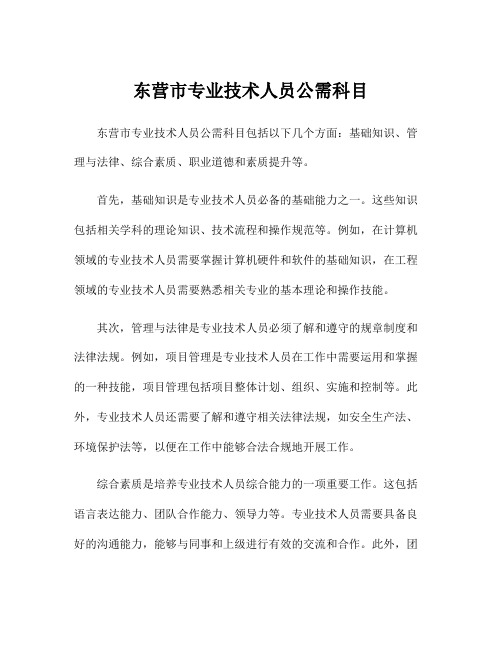 东营市专业技术人员公需科目

东营市专业技术人员公需科目包括以下几个方面：基础知识、管理与法律、综合素质、职业道德和素质提升等。

首先，基础知识是专业技术人员必备的基础能力之一。这些知识包括相关学科的理论知识、技术流程和操作规范等。例如，在计算机领域的专业技术人员需要掌握计算机硬件和软件的基础知识，在工程领域的专业技术人员需要熟悉相关专业的基本理论和操作技能。

其次，管理与法律是专业技术人员必须了解和遵守的规章制度和法律法规。例如，项目管理是专业技术人员在工作中需要运用和掌握的一种技能，项目管理包括项目整体计划、组织、实施和控制等。此外，专业技术人员还需要了解和遵守相关法律法规，如安全生产法、环境保护法等，以便在工作中能够合法合规地开展工作。

综合素质是培养专业技术人员综合能力的一项重要工作。这包括语言表达能力、团队合作能力、领导力等。专业技术人员需要具备良好的沟通能力，能够与同事和上级进行有效的交流和合作。此外，团